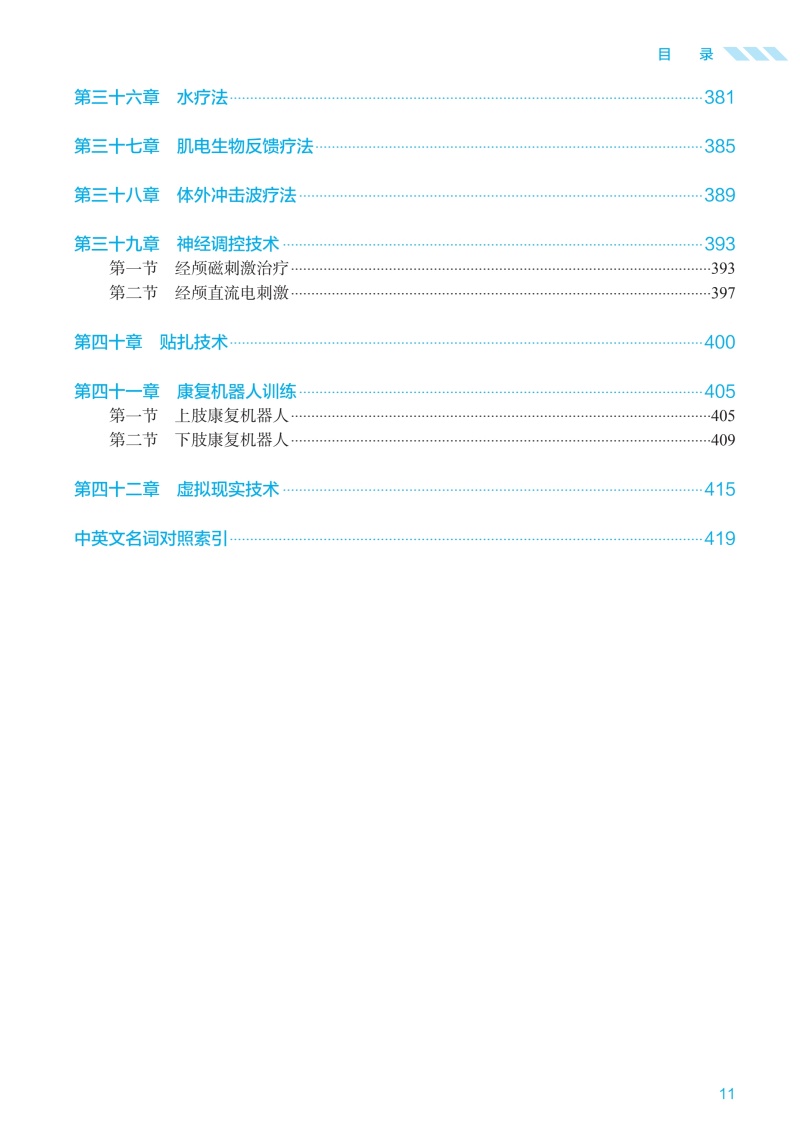 目 录

第三十六章 水疗法 381

第三十七章 肌电生物反馈疗法 385

第三十八章 体外冲击波疗法 389

第三十九章 神经调控技术 393
第一节 经颅磁刺激治疗 393
第二节 经颅直流电刺激 397

第四十章 贴扎技术 400

第四十一章 康复机器人训练 405
第一节 上肢康复机器人 405
第二节 下肢康复机器人 409

第四十二章 虚拟现实技术 415

中英文名词对照索引 419

11